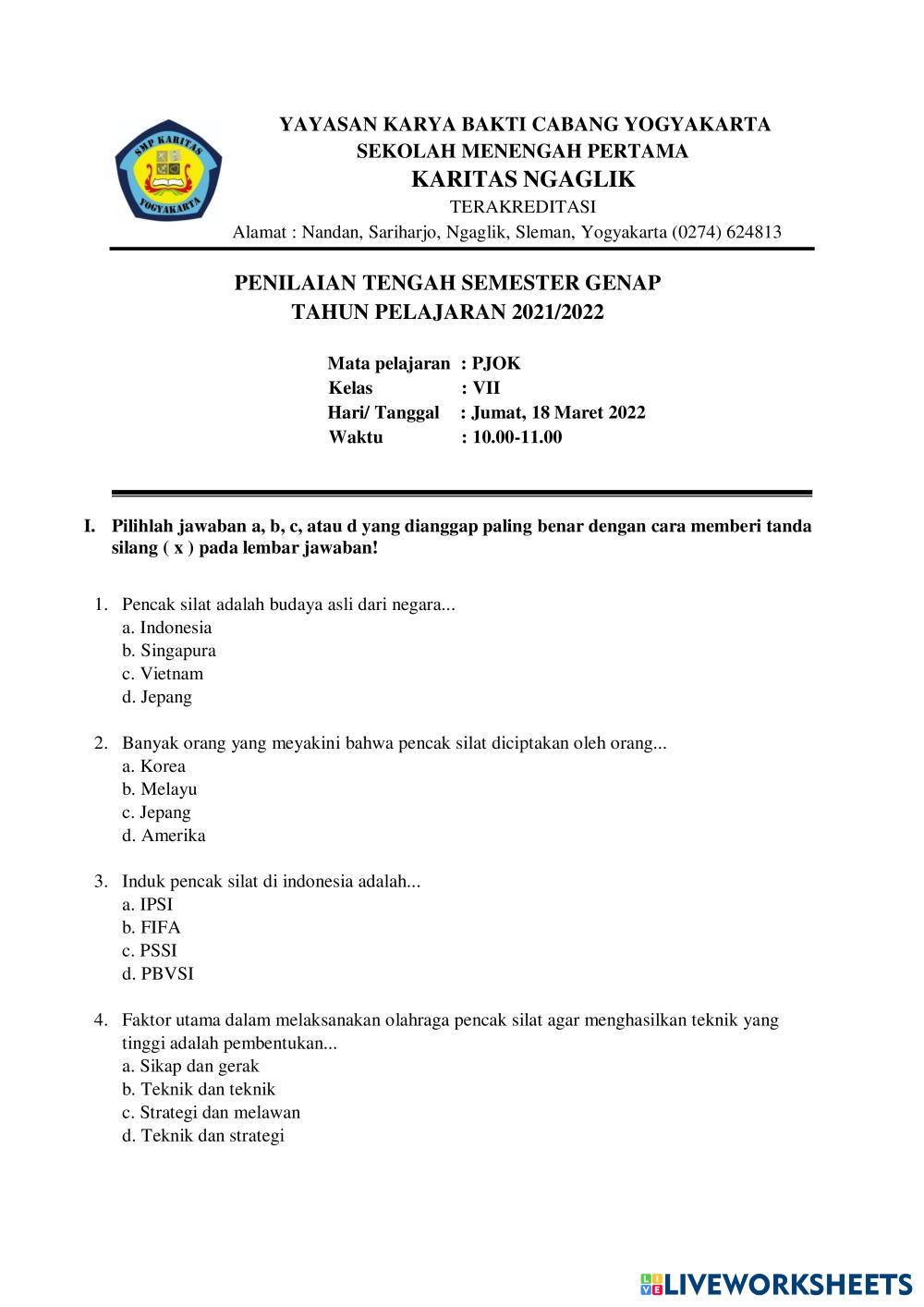 SMP KARITAS
YOGYAKARTA

YAYASAN KARYA BAKTI CABANG YOGYAKARTA
SEKOLAH MENENGAH PERTAMA
KARITAS NGAGLIK
TERAKREDITASI
Alamat : Nandan, Sariharjo, Ngaglik, Sleman, Yogyakarta (0274) 624813

PENILAIAN TENGAH SEMESTER GENAP
TAHUN PELAJARAN 2021/2022

Mata pelajaran : PJOK
Kelas : VII
Hari/ Tanggal : Jumat, 18 Maret 2022
Waktu : 10.00-11.00

I. Pilihlah jawaban a, b, c, atau d yang dianggap paling benar dengan cara memberi tanda silang ( x ) pada lembar jawaban!

1. Pencak silat adalah budaya asli dari negara...
a. Indonesia
b. Singapura
c. Vietnam
d. Jepang

2. Banyak orang yang meyakini bahwa pencak silat diciptakan oleh orang...
a. Korea
b. Melayu
c. Jepang
d. Amerika

3. Induk pencak silat di indonesia adalah...
a. IPSI
b. FIFA
c. PSSI
d. PBVSI

4. Faktor utama dalam melaksanakan olahraga pencak silat agar menghasilkan teknik yang tinggi adalah pembentukan...
a. Sikap dan gerak
b. Teknik dan teknik
c. Strategi dan melawan
d. Teknik dan strategi

LIVEWORKSHEETS